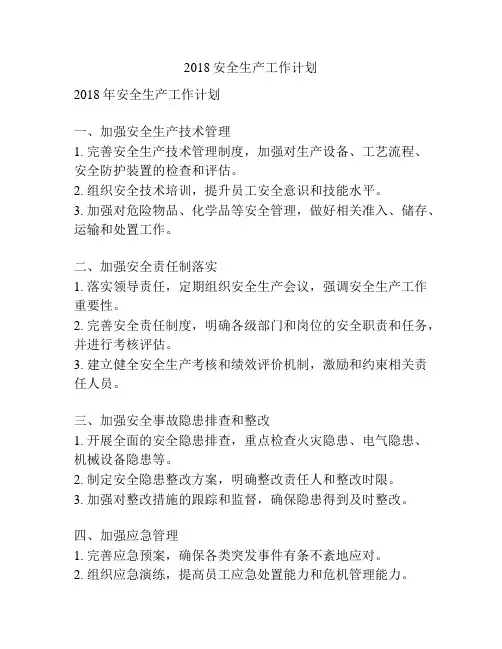 2018 安全生产工作计划

2018 年安全生产工作计划

一、加强安全生产技术管理
1. 完善安全生产技术管理制度，加强对生产设备、工艺流程、安全防护装置的检查和评估。
2. 组织安全技术培训，提升员工安全意识和技能水平。
3. 加强对危险物品、化学品等安全管理，做好相关准入、储存、运输和处置工作。

二、加强安全责任制落实
1. 落实领导责任，定期组织安全生产会议，强调安全生产工作重要性。
2. 完善安全责任制度，明确各级部门和岗位的安全职责和任务，并进行考核评估。
3. 建立健全安全生产考核和绩效评价机制，激励和约束相关责任人员。

三、加强安全事故隐患排查和整改
1. 开展全面的安全隐患排查，重点检查火灾隐患、电气隐患、机械设备隐患等。
2. 制定安全隐患整改方案，明确整改责任人和整改时限。
3. 加强对整改措施的跟踪和监督，确保隐患得到及时整改。

四、加强应急管理
1. 完善应急预案，确保各类突发事件有条不紊地应对。
2. 组织应急演练，提高员工应急处置能力和危机管理能力。